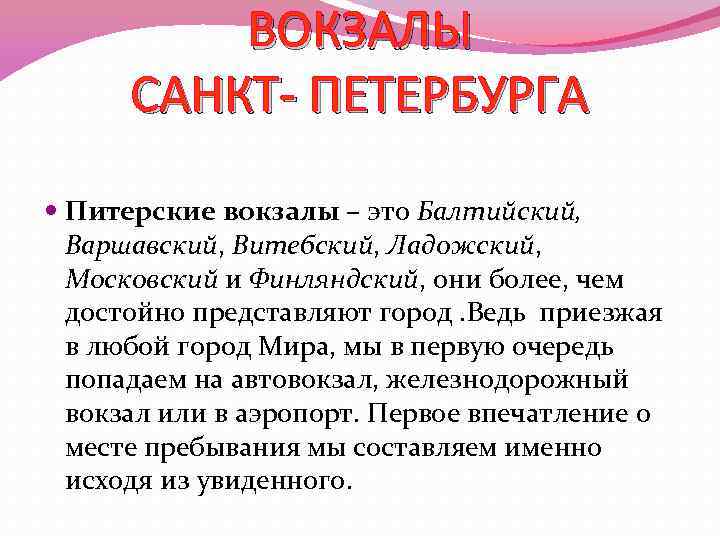 ВОКЗАЛЫ САНКТ- ПЕТЕРБУРГА

Питерские вокзалы – это Балтийский, Варшавский, Витебский, Ладожский, Московский и Финляндский, они более, чем достойно представляют город .Ведь приезжая в любой город Мира, мы в первую очередь попадаем на автовокзал, железнодорожный вокзал или в аэропорт. Первое впечатление о месте пребывания мы составляем именно исходя из увиденного.